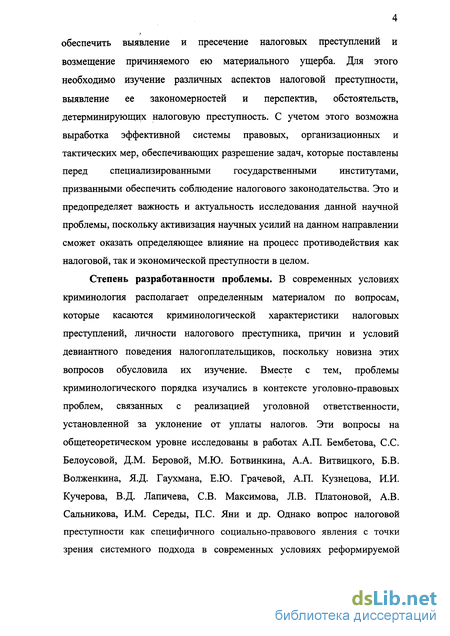 4

обеспечить выявление и пресечение налоговых преступлений и возмещение причиняемого ею материального ущерба. Для этого необходимо изучение различных аспектов налоговой преступности, выявление ее закономерностей и перспектив, обстоятельств, детерминирующих налоговую преступность. С учетом этого возможна выработка эффективной системы правовых, организационных и тактических мер, обеспечивающих разрешение задач, которые поставлены перед специализированными государственными институтами, призванными обеспечить соблюдение налогового законодательства. Это и предопределяет важность и актуальность исследования данной научной проблемы, поскольку активизация научных усилий на данном направлении сможет оказать определяющее влияние на процесс противодействия как налоговой, так и экономической преступности в целом.

Степень разработанности проблемы. В современных условиях криминология располагает определенным материалом по вопросам, которые касаются криминологической характеристики налоговых преступлений, личности налогового преступника, причин и условий девиантного поведения налогоплательщиков, поскольку новизна этих вопросов обусловила их изучение. Вместе с тем, проблемы криминологического порядка изучались в контексте уголовно-правовых проблем, связанных с реализацией уголовной ответственности, установленной за уклонение от уплаты налогов. Эти вопросы на общетеоретическом уровне исследованы в работах А.П. Бембетова, С.С. Белоусовой, Д.М. Беровой, М.Ю. Ботвинкина, А.А. Витвицкого, Б.В. Волженкина, Я.Д. Гаухмана, Е.Ю. Грачевой, А.П. Кузнецова, И.И. Кучерова, В.Д. Лапичева, С.В. Максимова, Л.В. Платоновой, А.В. Сальникова, И.М. Середы, П.С. Яни и др. Однако вопрос налоговой преступности как специфичного социально-правового явления с точки зрения системного подхода в современных условиях реформируемой

dsLib.net
библиотека диссертаций